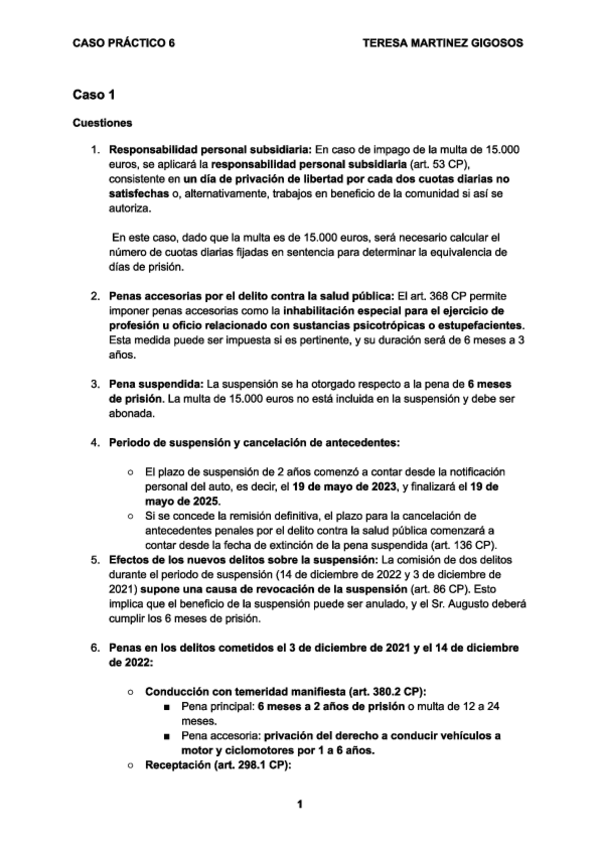 CASO PRÁCTICO 6 TERESA MARTINEZ GIGOSOS

Caso 1

Cuestiones

1. Responsabilidad personal subsidiaria: En caso de impago de la multa de 15.000 euros, se aplicará la responsabilidad personal subsidiaria (art. 53 CP), consistente en un día de privación de libertad por cada dos cuotas diarias no satisfechas o, alternativamente, trabajos en beneficio de la comunidad si así se autoriza.

En este caso, dado que la multa es de 15.000 euros, será necesario calcular el número de cuotas diarias fijadas en sentencia para determinar la equivalencia de días de prisión.

2. Penas accesorias por el delito contra la salud pública: El art. 368 CP permite imponer penas accesorias como la inhabilitación especial para el ejercicio de profesión u oficio relacionado con sustancias psicotrópicas o estupefacientes. Esta medida puede ser impuesta si es pertinente, y su duración será de 6 meses a 3 años.

3. Pena suspendida: La suspensión se ha otorgado respecto a la pena de 6 meses de prisión. La multa de 15.000 euros no está incluida en la suspensión y debe ser abonada.

4. Periodo de suspensión y cancelación de antecedentes:

○ El plazo de suspensión de 2 años comenzó a contar desde la notificación personal del auto, es decir, el 19 de mayo de 2023, y finalizará el 19 de mayo de 2025.
○ Si se concede la remisión definitiva, el plazo para la cancelación de antecedentes penales por el delito contra la salud pública comenzará a contar desde la fecha de extinción de la pena suspendida (art. 136 CP).

5. Efectos de los nuevos delitos sobre la suspensión: La comisión de dos delitos durante el periodo de suspensión (14 de diciembre de 2022 y 3 de diciembre de 2021) supone una causa de revocación de la suspensión (art. 86 CP). Esto implica que el beneficio de la suspensión puede ser anulado, y el Sr. Augusto deberá cumplir los 6 meses de prisión.

6. Penas en los delitos cometidos el 3 de diciembre de 2021 y el 14 de diciembre de 2022:

○ Conducción con temeridad manifiesta (art. 380.2 CP):
■ Pena principal: 6 meses a 2 años de prisión o multa de 12 a 24 meses.
■ Pena accesoria: privación del derecho a conducir vehículos a motor y ciclomotores por 1 a 6 años.
○ Receptación (art. 298.1 CP):

1